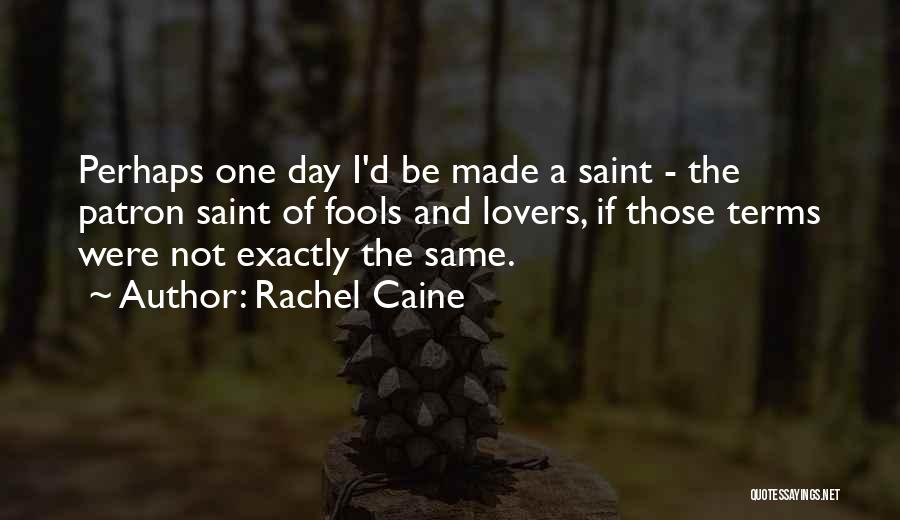 Perhaps one day I'd be made a saint - the patron saint of fools and lovers, if those terms were not exactly the same.

~ Author: Rachel Caine

QUOTESSAYINGS.NET